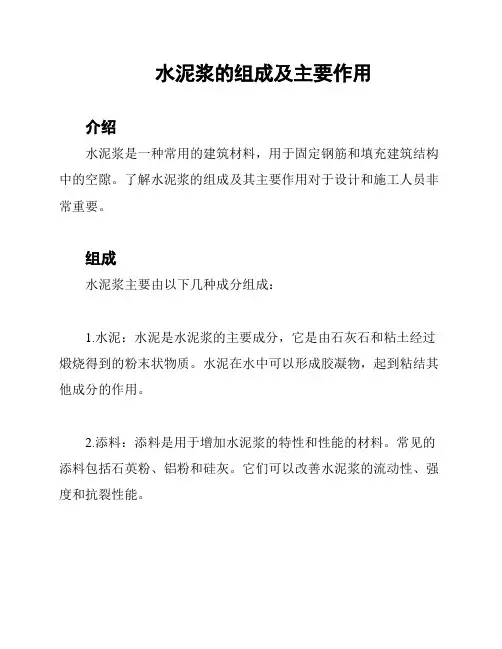 水泥浆的组成及主要作用

介绍

水泥浆是一种常用的建筑材料，用于固定钢筋和填充建筑结构中的空隙。了解水泥浆的组成及其主要作用对于设计和施工人员非常重要。

组成

水泥浆主要由以下几种成分组成：

1.水泥：水泥是水泥浆的主要成分，它是由石灰石和粘土经过煅烧得到的粉末状物质。水泥在水中可以形成胶凝物，起到粘结其他成分的作用。

2.添料：添料是用于增加水泥浆的特性和性能的材料。常见的添料包括石英粉、铝粉和硅灰。它们可以改善水泥浆的流动性、强度和抗裂性能。